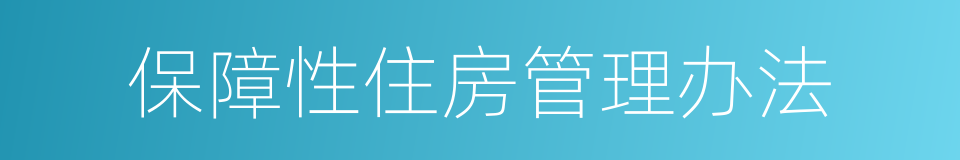 保障性住房管理办法